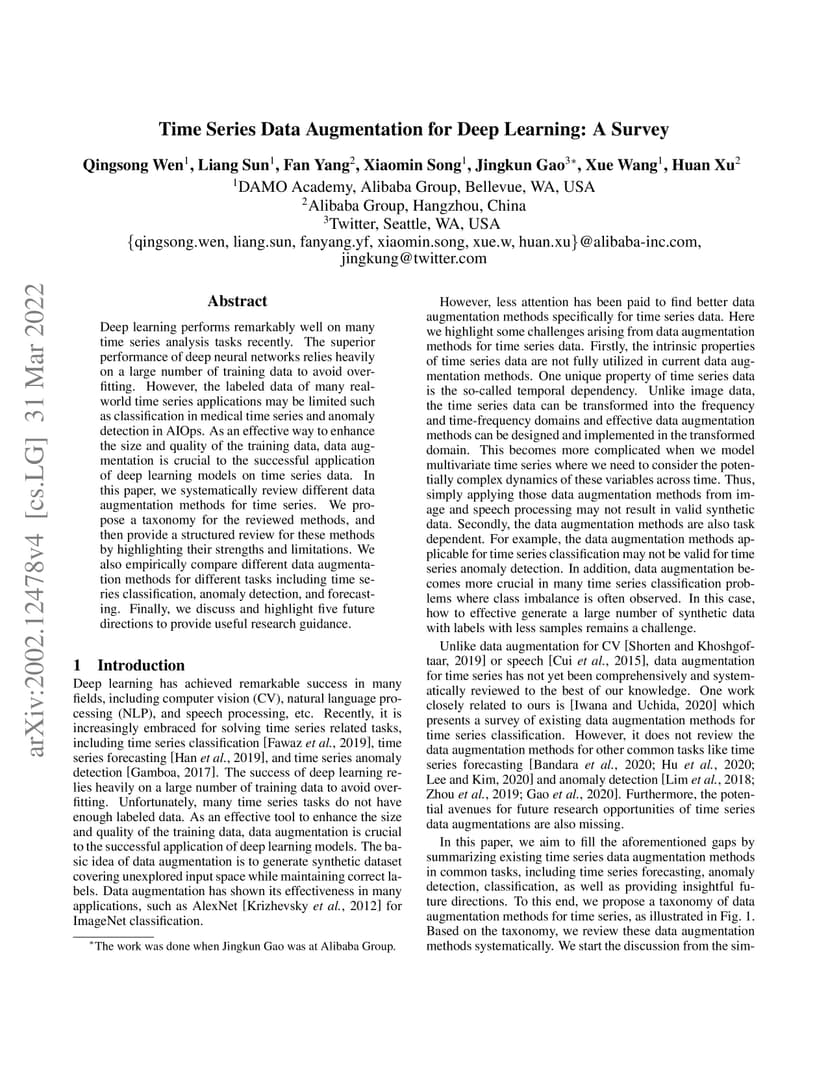 Time Series Data Augmentation for Deep Learning: A Survey

Qingsong Wen$^1$, Liang Sun$^1$, Fan Yang$^2$, Xiaomin Song$^1$, Jingkun Gao$^{3*}$, Xue Wang$^1$, Huan Xu$^2$
$^1$DAMO Academy, Alibaba Group, Bellevue, WA, USA
$^2$Alibaba Group, Hangzhou, China
$^3$Twitter, Seattle, WA, USA
{qingsong.wen, liang.sun, fanyang.yf, xiaomin.song, xue.w, huan.xu}@alibaba-inc.com, jingkung@twitter.com

arXiv:2002.12478v4 [cs.LG] 31 Mar 2022

Abstract

Deep learning performs remarkably well on many time series analysis tasks recently. The superior performance of deep neural networks relies heavily on a large number of training data to avoid overfitting. However, the labeled data of many real-world time series applications may be limited such as classification in medical time series and anomaly detection in AIOps. As an effective way to enhance the size and quality of the training data, data augmentation is crucial to the successful application of deep learning models on time series data. In this paper, we systematically review different data augmentation methods for time series. We propose a taxonomy for the reviewed methods, and then provide a structured review for these methods by highlighting their strengths and limitations. We also empirically compare different data augmentation methods for different tasks including time series classification, anomaly detection, and forecasting. Finally, we discuss and highlight five future directions to provide useful research guidance.

1 Introduction

Deep learning has achieved remarkable success in many fields, including computer vision (CV), natural language processing (NLP), and speech processing, etc. Recently, it is increasingly embraced for solving time series related tasks, including time series classification [Fawaz et al., 2019], time series forecasting [Han et al., 2019], and time series anomaly detection [Gamboa, 2017]. The success of deep learning relies heavily on a large number of training data to avoid overfitting. Unfortunately, many time series tasks do not have enough labeled data. As an effective tool to enhance the size and quality of the training data, data augmentation is crucial to the successful application of deep learning models. The basic idea of data augmentation is to generate synthetic dataset covering unexplored input space while maintaining correct labels. Data augmentation has shown its effectiveness in many applications, such as AlexNet [Krizhevsky et al., 2012] for ImageNet classification.

$^*$The work was done when Jingkun Gao was at Alibaba Group.

However, less attention has been paid to find better data augmentation methods specifically for time series data. Here we highlight some challenges arising from data augmentation methods for time series data. Firstly, the intrinsic properties of time series data are not fully utilized in current data augmentation methods. One unique property of time series data is the so-called temporal dependency. Unlike image data, the time series data can be transformed into the frequency and time-frequency domains and effective data augmentation methods can be designed and implemented in the transformed domain. This becomes more complicated when we model multivariate time series where we need to consider the potentially complex dynamics of these variables across time. Thus, simply applying those data augmentation methods from image and speech processing may not result in valid synthetic data. Secondly, the data augmentation methods are also task dependent. For example, the data augmentation methods applicable for time series classification may not be valid for time series anomaly detection. In addition, data augmentation becomes more crucial in many time series classification problems where class imbalance is often observed. In this case, how to effective generate a large number of synthetic data with labels with less samples remains a challenge.

Unlike data augmentation for CV [Shorten and Khoshgoftaar, 2019] or speech [Cui et al., 2015], data augmentation for time series has not yet been comprehensively and systematically reviewed to the best of our knowledge. One work closely related to ours is [Iwana and Uchida, 2020] which presents a survey of existing data augmentation methods for time series classification. However, it does not review the data augmentation methods for other common tasks like time series forecasting [Bandara et al., 2020; Hu et al., 2020; Lee and Kim, 2020] and anomaly detection [Lim et al., 2018; Zhou et al., 2019; Gao et al., 2020]. Furthermore, the potential avenues for future research opportunities of time series data augmentations are also missing.

In this paper, we aim to fill the aforementioned gaps by summarizing existing time series data augmentation methods in common tasks, including time series forecasting, anomaly detection, classification, as well as providing insightful future directions. To this end, we propose a taxonomy of data augmentation methods for time series, as illustrated in Fig. 1. Based on the taxonomy, we review these data augmentation methods systematically. We start the discussion from the sim-